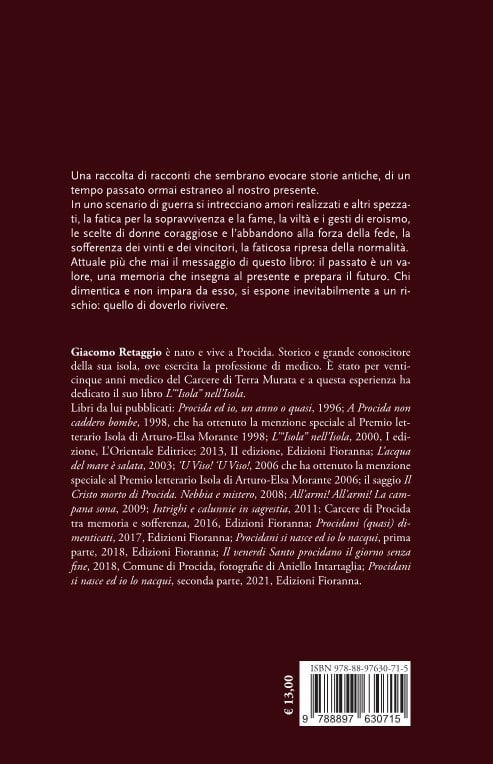 Una raccolta di racconti che sembrano evocare storie antiche, di un tempo passato ormai estraneo al nostro presente.
In uno scenario di guerra si intrecciano amori realizzati e altri spezzati, la fatica per la sopravvivenza e la fame, la viltà e i gesti di eroismo, le scelte di donne coraggiose e l'abbandono alla forza della fede, la sofferenza dei vinti e dei vincitori, la faticosa ripresa della normalità. Attuale più che mai il messaggio di questo libro: il passato è un valore, una memoria che insegna al presente e prepara il futuro. Chi dimentica e non impara da esso, si espone inevitabilmente a un rischio: quello di doverlo rivivere.

Giacomo Retaggio è nato e vive a Procida. Storico e grande conoscitore della sua isola, ove esercita la professione di medico. È stato per venticinque anni medico del Carcere di Terra Murata e a questa esperienza ha dedicato il suo libro L'"Isola" nell'Isola.
Libri da lui pubblicati: Procida ed io, un anno o quasi, 1996; A Procida non caddero bombe, 1998, che ha ottenuto la menzione speciale al Premio letterario Isola di Arturo-Elsa Morante 1998; L'"Isola" nell'Isola, 2000, I edizione, L'Orientale Editrice; 2013, II edizione, Edizioni Fioranna; L'acqua del mare è salata, 2003; 'U Viso! 'U Viso!, 2006 che ha ottenuto la menzione speciale al Premio letterario Isola di Arturo-Elsa Morante 2006; il saggio Il Cristo morto di Procida. Nebbia e mistero, 2008; All'armi! All'armi! La campana sona, 2009; Intrighi e calunnie in sagrestia, 2011; Carcere di Procida tra memoria e sofferenza, 2016, Edizioni Fioranna; Procidani (quasi) dimenticati, 2017, Edizioni Fioranna; Procidani si nasce ed io lo nacqui, prima parte, 2018, Edizioni Fioranna; Il venerdì Santo procidano il giorno senza fine, 2018, Comune di Procida, fotografie di Aniello Intartaglia; Procidani si nasce ed io lo nacqui, seconda parte, 2021, Edizioni Fioranna.

€ 13,00

ISBN 978-88-97630-71-5

9 788897 630715